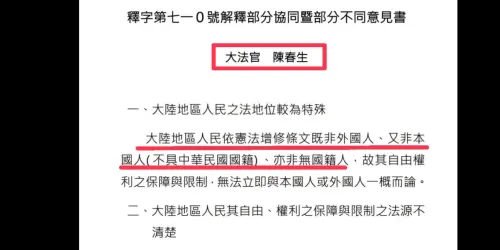 釋字第七一0號解釋部分協同暨部分不同意見書

大法官　陳春生

一、大陸地區人民之法地位較為特殊

大陸地區人民依憲法增修條文既非外國人、又非本國人(不具中華民國國籍)、亦非無國籍人，故其自由權利之保障與限制，無法立即與本國人或外國人一概而論。

二、大陸地區人民其自由、權利之保障與限制之法源不清楚